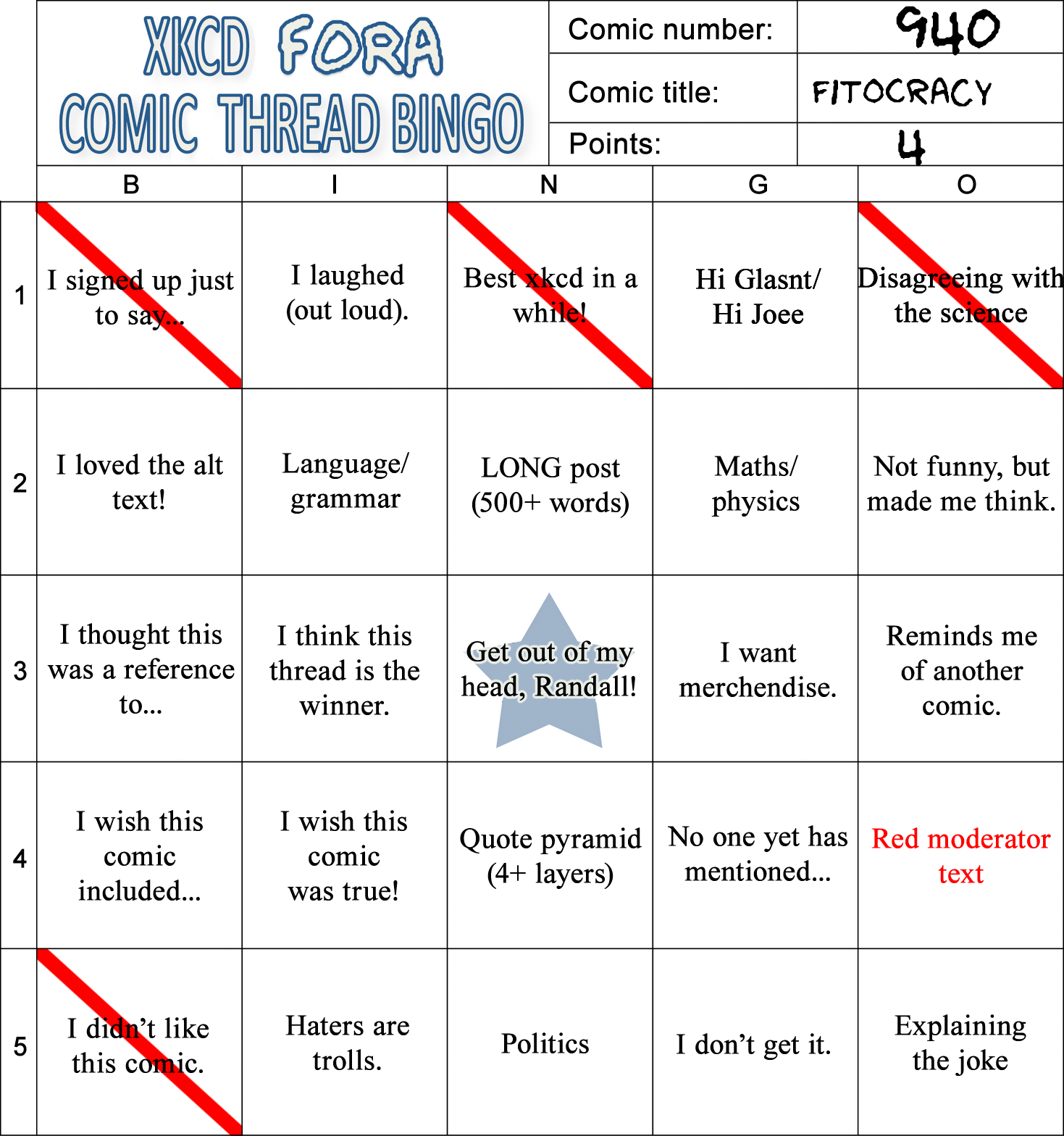 XKCD FORA
COMIC THREAD BINGO

Comic number: 940
Comic title: FITOCRACY
Points: 4

|  | B | I | N | G | O |
|---|---|---|---|---|---|
| 1 | I signed up just to say... | I laughed (out loud). | Best xkcd in a while! | Hi Glasnt/ Hi Joee | Disagreeing with the science |
| 2 | I loved the alt text! | Language/ grammar | LONG post (500+ words) | Maths/ physics | Not funny, but made me think. |
| 3 | I thought this was a reference to... | I think this thread is the winner. | Get out of my head, Randall! | I want merchendise. | Reminds me of another comic. |
| 4 | I wish this comic included... | I wish this comic was true! | Quote pyramid (4+ layers) | No one yet has mentioned... | Red moderator text |
| 5 | I didn't like this comic. | Haters are trolls. | Politics | I don't get it. | Explaining the joke |